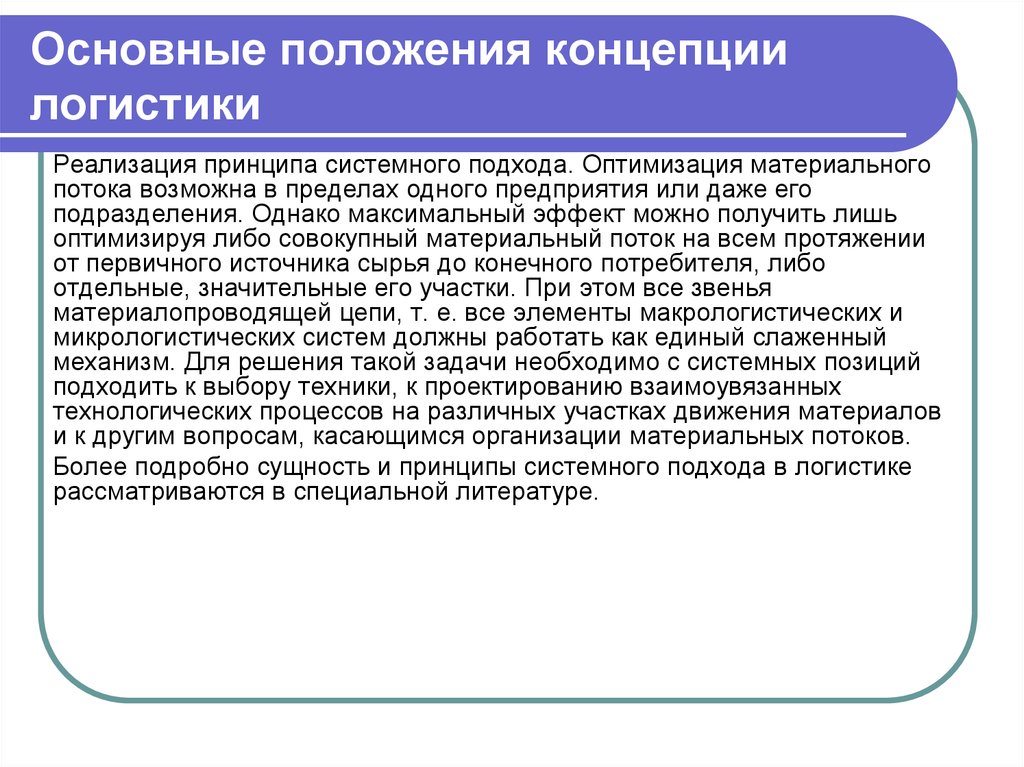 Основные положения концепции логистики

Реализация принципа системного подхода. Оптимизация материального потока возможна в пределах одного предприятия или даже его подразделения. Однако максимальный эффект можно получить лишь оптимизируя либо совокупный материальный поток на всем протяжении от первичного источника сырья до конечного потребителя, либо отдельные, значительные его участки. При этом все звенья материалопроводящей цепи, т. е. все элементы макрологистических и микрологистических систем должны работать как единый слаженный механизм. Для решения такой задачи необходимо с системных позиций подходить к выбору техники, к проектированию взаимоувязанных технологических процессов на различных участках движения материалов и к другим вопросам, касающимся организации материальных потоков.

Более подробно сущность и принципы системного подхода в логистике рассматриваются в специальной литературе.